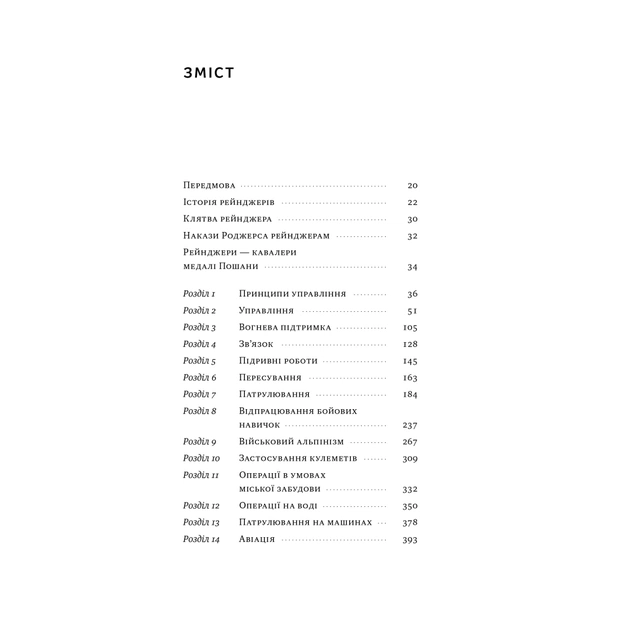 ЗМІСТ

Передмова 20
Історія рейнджерів 22
Клятва рейнджера 30
Накази Роджерса рейнджерам 32
Рейнджери — кавалери медалі Пошани 34

Розділ 1 Принципи управління 36
Розділ 2 Управління 51
Розділ 3 Вогнева підтримка 105
Розділ 4 Зв'язок 128
Розділ 5 Підривні роботи 145
Розділ 6 Пересування 163
Розділ 7 Патрулювання 184
Розділ 8 Відпрацювання бойових навичок 237
Розділ 9 Військовий альпінізм 267
Розділ 10 Застосування кулеметів 309
Розділ 11 Операції в умовах міської забудови 332
Розділ 12 Операції на воді 350
Розділ 13 Патрулювання на машинах 378
Розділ 14 Авіація 393